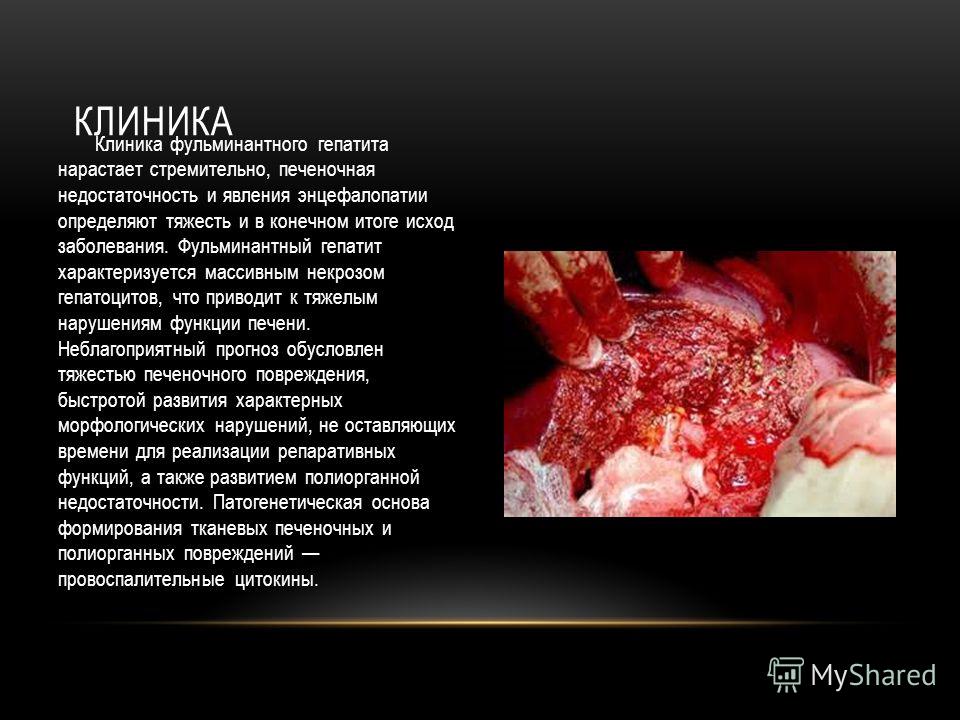 КЛИНИКА

Клиника фульминантного гепатита нарастает стремительно, печеночная недостаточность и явления энцефалопатии определяют тяжесть и в конечном итоге исход заболевания. Фульминантный гепатит характеризуется массивным некрозом гепатоцитов, что приводит к тяжелым нарушениям функции печени. Неблагоприятный прогноз обусловлен тяжестью печеночного повреждения, быстротой развития характерных морфологических нарушений, не оставляющих времени для реализации репаративных функций, а также развитием полиорганной недостаточности. Патогенетическая основа формирования тканевых печеночных и полиорганных повреждений — провоспалительные цитокины.

MyShared